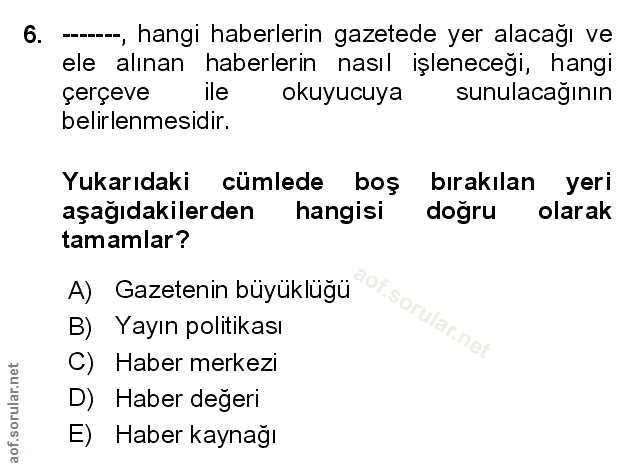 6. -------, hangi haberlerin gazetede yer alacağı ve ele alınan haberlerin nasıl işleneceği, hangi çerçeve ile okuyucuya sunulacağının belirlenmesidir.

Yukarıdaki cümlede boş bırakılan yeri aşağıdakilerden hangisi doğru olarak tamamlar?

A) Gazetenin büyüklüğü
B) Yayın politikası
C) Haber merkezi
D) Haber değeri
E) Haber kaynağı

aof.sorular.net